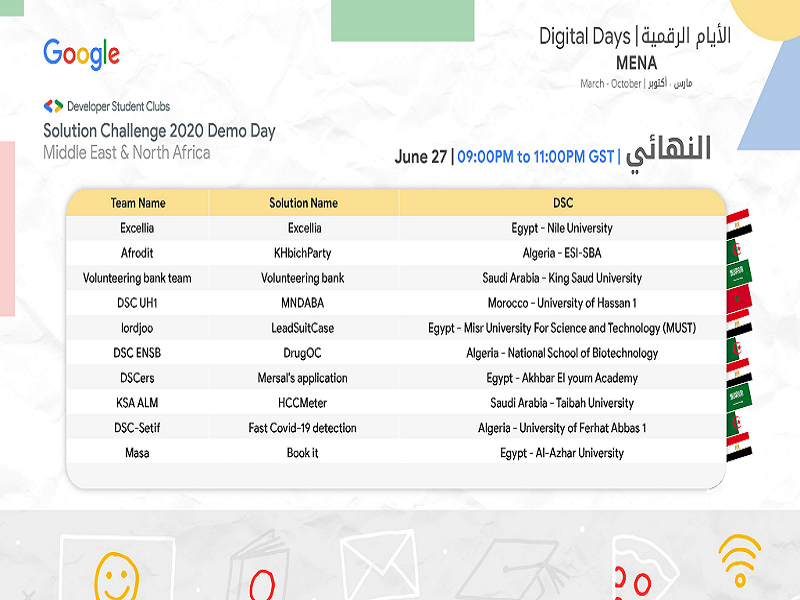 Google

Digital Days | الأيام الرقمية
MENA
March - October | مارس - أكتوبر

Developer Student Clubs
Solution Challenge 2020 Demo Day
Middle East & North Africa

June 27 | 09:00PM to 11:00PM GST | النهائي

| Team Name | Solution Name | DSC |
|---|---|---|
| Excellia | Excellia | Egypt - Nile University |
| Afrodit | KHbichParty | Algeria - ESI-SBA |
| Volunteering bank team | Volunteering bank | Saudi Arabia - King Saud University |
| DSC UH1 | MNDABA | Morocco - University of Hassan 1 |
| lordjoo | LeadSuitCase | Egypt - Misr University For Science and Technology (MUST) |
| DSC ENSB | DrugOC | Algeria - National School of Biotechnology |
| DSCers | Mersal's application | Egypt - Akhbar El youm Academy |
| KSA ALM | HCCMeter | Saudi Arabia - Taibah University |
| DSC-Setif | Fast Covid-19 detection | Algeria - University of Ferhat Abbas 1 |
| Masa | Book it | Egypt - Al-Azhar University |